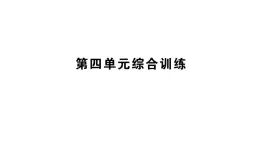 第四单元综合训练